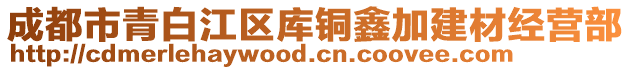 成都市青白江区库铜鑫加建材经营部
http://cdmerlehaywood.cn.coovee.com